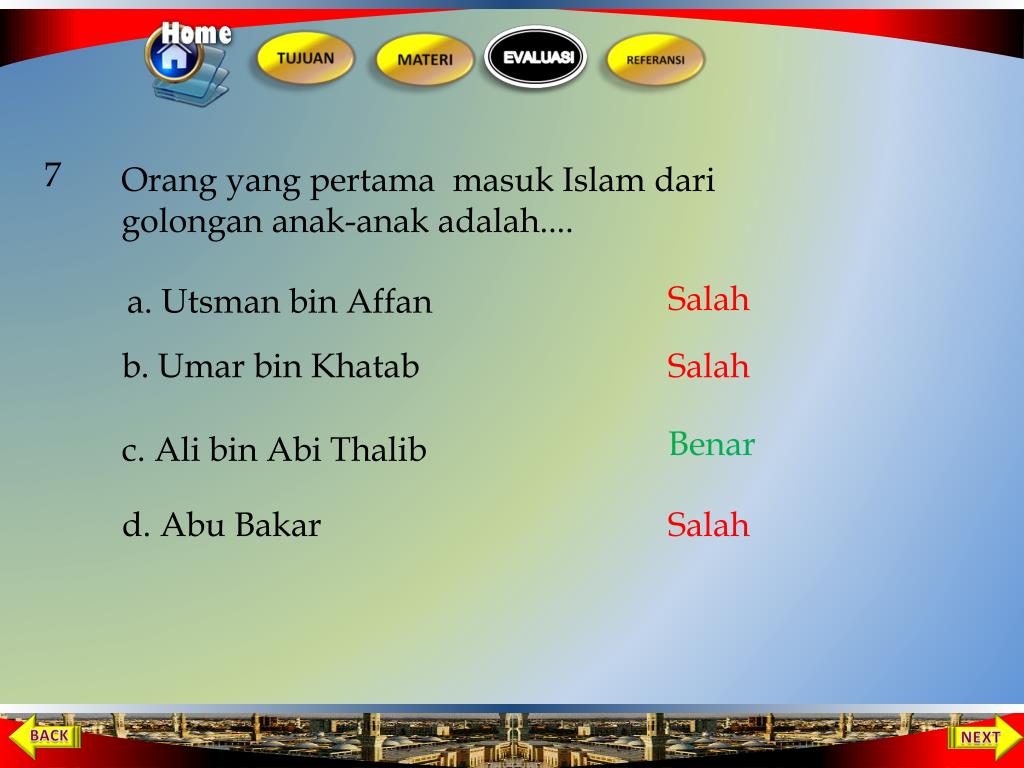 Home

TUJUAN

MATERI

EVALUASI

REFERANSI

7 Orang yang pertama masuk Islam dari golongan anak-anak adalah....

a. Utsman bin Affan Salah

b. Umar bin Khatab Salah

c. Ali bin Abi Thalib Benar

d. Abu Bakar Salah

BACK

NEXT